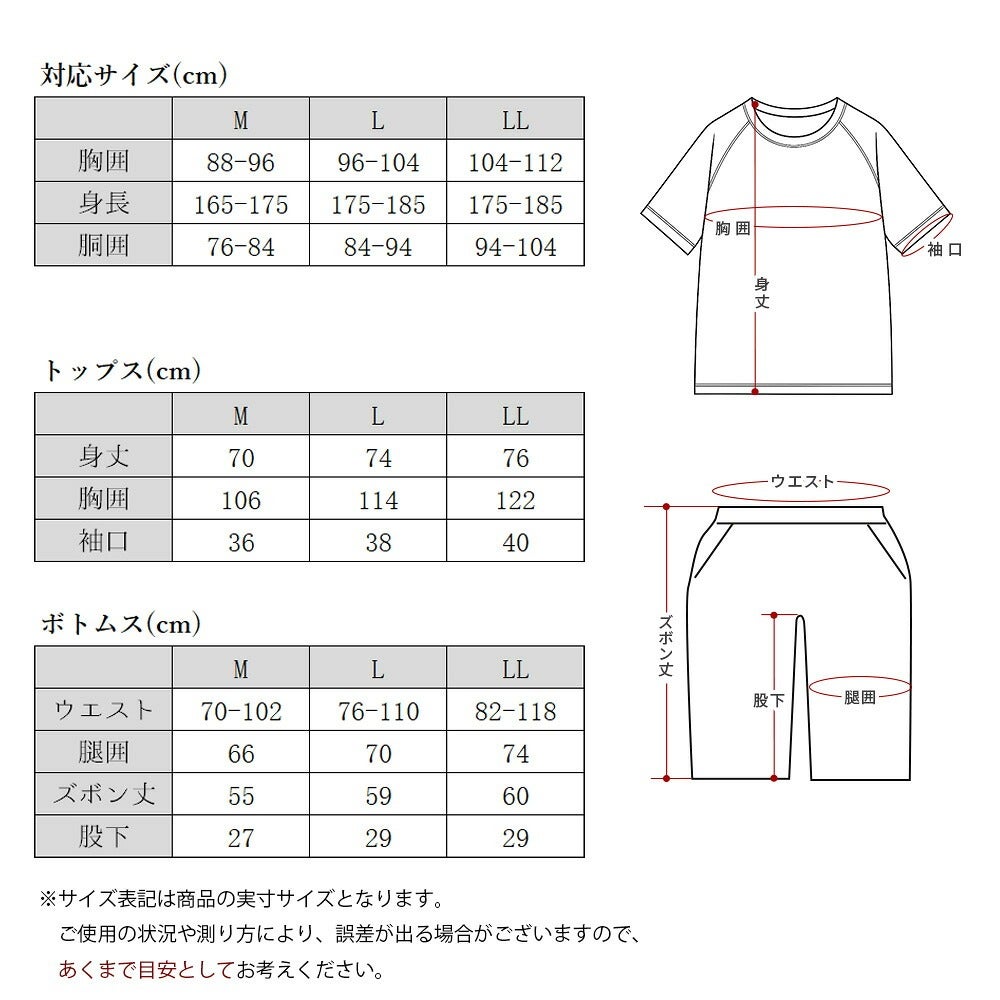 対応サイズ(cm)

| | M | L | LL |
|---|---|---|---|
| 胸囲 | 88-96 | 96-104 | 104-112 |
| 身長 | 165-175 | 175-185 | 175-185 |
| 胴囲 | 76-84 | 84-94 | 94-104 |

胸囲
袖口
身丈

トップス(cm)

| | M | L | LL |
|---|---|---|---|
| 身丈 | 70 | 74 | 76 |
| 胸囲 | 106 | 114 | 122 |
| 袖口 | 36 | 38 | 40 |

ウエスト
ズボン丈
股下
腿囲

ボトムス(cm)

| | M | L | LL |
|---|---|---|---|
| ウエスト | 70-102 | 76-110 | 82-118 |
| 腿囲 | 66 | 70 | 74 |
| ズボン丈 | 55 | 59 | 60 |
| 股下 | 27 | 29 | 29 |

※サイズ表記は商品の実寸サイズとなります。
ご使用の状況や測り方により、誤差が出る場合がございますので、
あくまで目安としてお考えください。